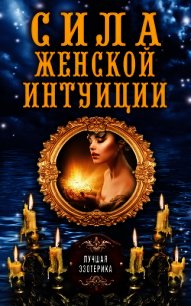 СИЛА
ЖЕНСКОЙ
ИНТУИЦИИ

ЛУЧШАЯ
ЭЗОТЕРИКА